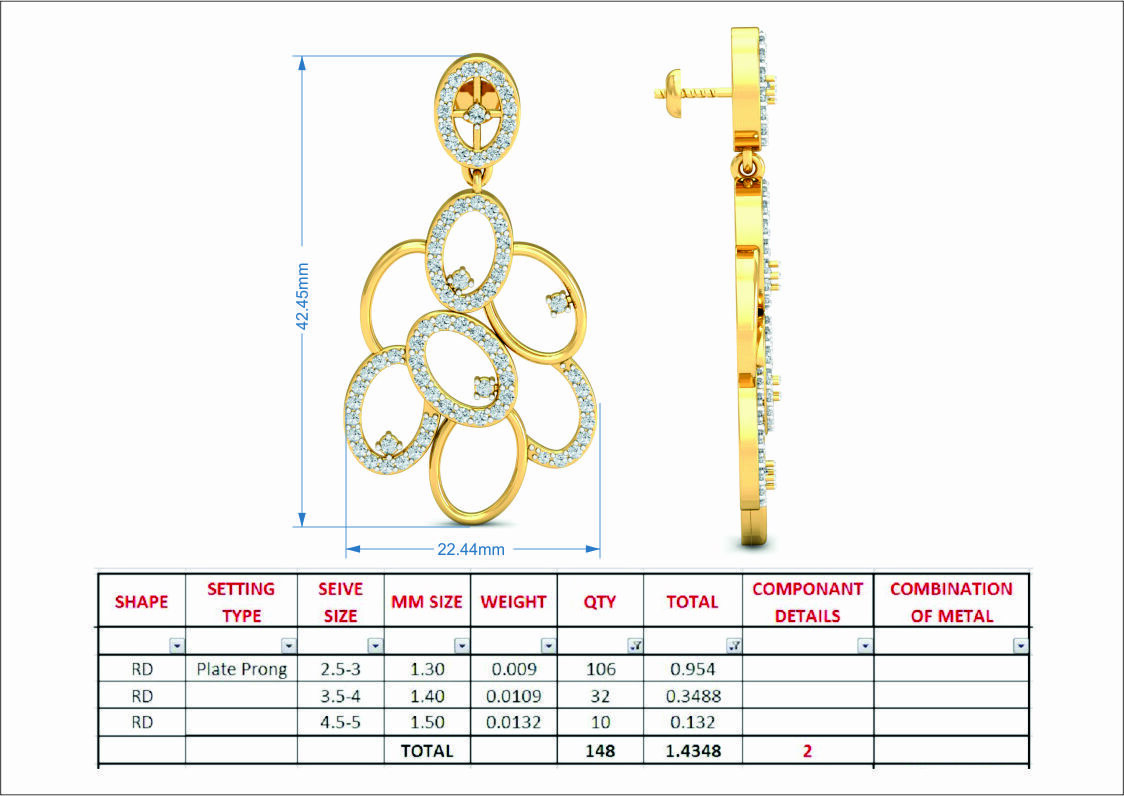 42.45mm

22.44mm

| SHAPE | SETTING TYPE | SEIVE SIZE | MM SIZE | WEIGHT | QTY | TOTAL | COMPONANT DETAILS | COMBINATION OF METAL |
|---|---|---|---|---|---|---|---|---|
| | | | | | | | | |
| RD | Plate Prong | 2.5-3 | 1.30 | 0.009 | 106 | 0.954 | | |
| RD | | 3.5-4 | 1.40 | 0.0109 | 32 | 0.3488 | | |
| RD | | 4.5-5 | 1.50 | 0.0132 | 10 | 0.132 | | |
| | | | TOTAL | | 148 | 1.4348 | 2 | |